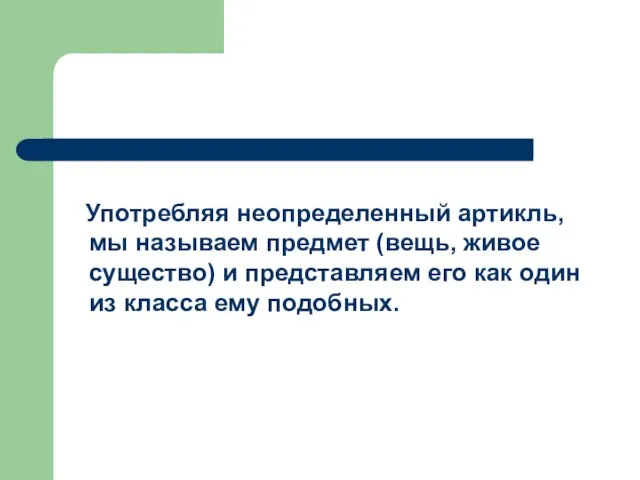 Употребляя неопределенный артикль, мы называем предмет (вещь, живое существо) и представляем его как один из класса ему подобных.